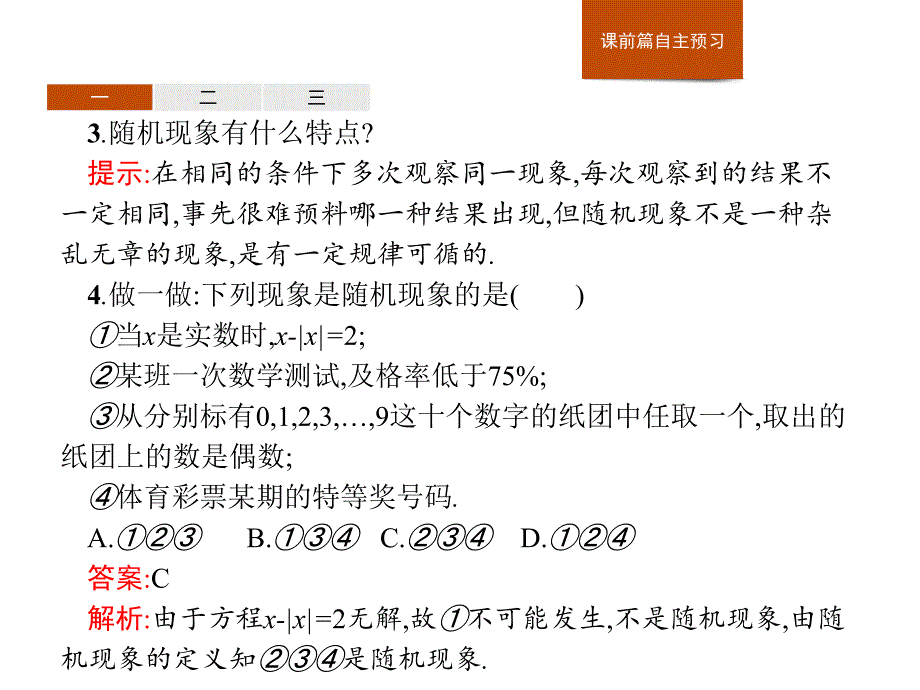 课前篇自主预习

一　二　三

3.随机现象有什么特点?

提示:在相同的条件下多次观察同一现象,每次观察到的结果不一定相同,事先很难预料哪一种结果出现,但随机现象不是一种杂乱无章的现象,是有一定规律可循的.

4.做一做:下列现象是随机现象的是(　　)

①当$x$是实数时,$x-|x|=2$;

②某班一次数学测试,及格率低于75%;

③从分别标有0,1,2,3,…,9这十个数字的纸团中任取一个,取出的纸团上的数是偶数;

④体育彩票某期的特等奖号码.

A.①②③　B.①③④　C.②③④　D.①②④

答案:C

解析:由于方程$x-|x|=2$无解,故①不可能发生,不是随机现象,由随机现象的定义知②③④是随机现象.